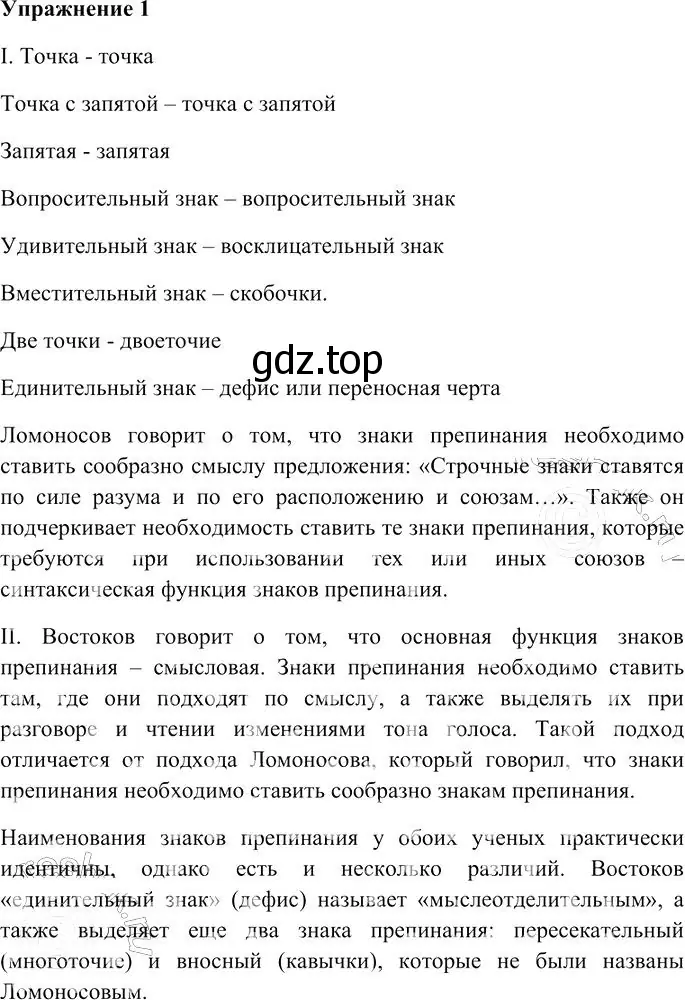 Упражнение 1

I. Точка - точка

Точка с запятой – точка с запятой

Запятая - запятая

Вопросительный знак – вопросительный знак

Удивительный знак – восклицательный знак

Вместительный знак – скобочки.

Две точки - двоеточие

gdz.top

Единительный знак – дефис или переносная черта

Ломоносов говорит о том, что знаки препинания необходимо ставить сообразно смыслу предложения: «Строчные знаки ставятся по силе разума и по его расположению и союзам…». Также он подчеркивает необходимость ставить те знаки препинания, которые требуются при использовании тех или иных союзов – синтаксическая функция знаков препинания.

II. Востоков говорит о том, что основная функция знаков препинания – смысловая. Знаки препинания необходимо ставить там, где они подходят по смыслу, а также выделять их при разговоре и чтении изменениями тона голоса. Такой подход отличается от подхода Ломоносова, который говорил, что знаки препинания необходимо ставить сообразно знакам препинания.

Наименования знаков препинания у обоих ученых практически идентичны, однако есть и несколько различий. Востоков «единительный знак» (дефис) называет «мыслеотделительным», а также выделяет еще два знака препинания: пересекательный (многоточие) и вносный (кавычки), которые не были названы Ломоносовым.